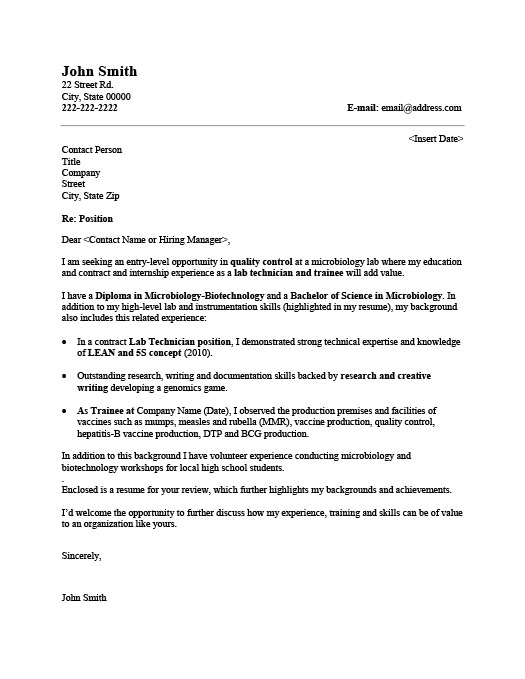 John Smith
22 Street Rd.
City, State 00000
222-222-2222

E-mail: email@address.com

<Insert Date>

Contact Person
Title
Company
Street
City, State Zip

Re: Position

Dear <Contact Name or Hiring Manager>,

I am seeking an entry-level opportunity in quality control at a microbiology lab where my education and contract and internship experience as a lab technician and trainee will add value.

I have a Diploma in Microbiology-Biotechnology and a Bachelor of Science in Microbiology. In addition to my high-level lab and instrumentation skills (highlighted in my resume), my background also includes this related experience:

• In a contract Lab Technician position, I demonstrated strong technical expertise and knowledge of LEAN and 5S concept (2010).

• Outstanding research, writing and documentation skills backed by research and creative writing developing a genomics game.

• As Trainee at Company Name (Date), I observed the production premises and facilities of vaccines such as mumps, measles and rubella (MMR), vaccine production, quality control, hepatitis-B vaccine production, DTP and BCG production.

In addition to this background I have volunteer experience conducting microbiology and biotechnology workshops for local high school students.

Enclosed is a resume for your review, which further highlights my backgrounds and achievements.

I'd welcome the opportunity to further discuss how my experience, training and skills can be of value to an organization like yours.

Sincerely,

John Smith